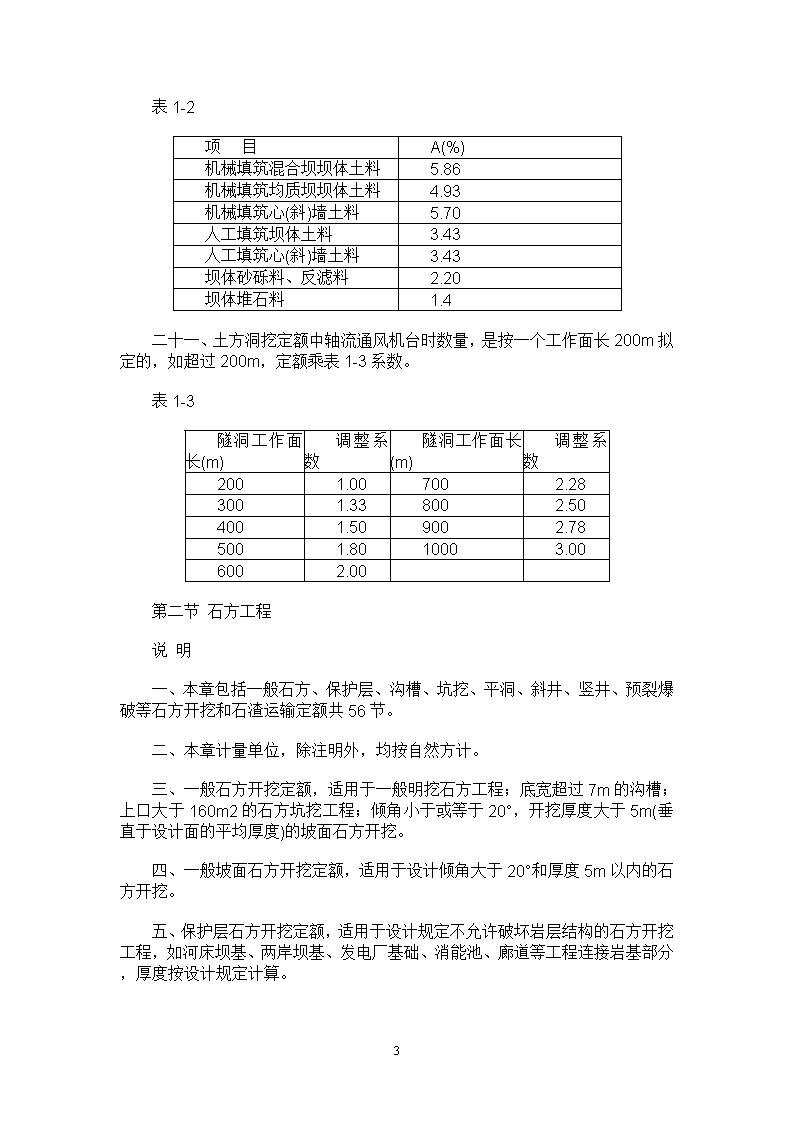 表 1-2

| 项　目 | A(%) |
|---|---|
| 机械填筑混合坝坝体土料 | 5.86 |
| 机械填筑均质坝坝体土料 | 4.93 |
| 机械填筑心(斜)墙土料 | 5.70 |
| 人工填筑坝体土料 | 3.43 |
| 人工填筑心(斜)墙土料 | 3.43 |
| 坝体砂砾料、反滤料 | 2.20 |
| 坝体堆石料 | 1.4 |

二十一、土方洞挖定额中轴流通风机台时数量，是按一个工作面长 200m 拟定的，如超过 200m，定额乘表 1-3 系数。

表 1-3

| 隧洞工作面长(m) | 调整系数 | 隧洞工作面长(m) | 调整系数 |
|---|---|---|---|
| 200 | 1.00 | 700 | 2.28 |
| 300 | 1.33 | 800 | 2.50 |
| 400 | 1.50 | 900 | 2.78 |
| 500 | 1.80 | 1000 | 3.00 |
| 600 | 2.00 | | |

第二节 石方工程

说 明

一、本章包括一般石方、保护层、沟槽、坑挖、平洞、斜井、竖井、预裂爆破等石方开挖和石渣运输定额共 56 节。

二、本章计量单位，除注明外，均按自然方计。

三、一般石方开挖定额，适用于一般明挖石方工程；底宽超过 7m 的沟槽；上口大于 160m2 的石方坑挖工程；倾角小于或等于 20°，开挖厚度大于 5m(垂直于设计面的平均厚度)的坡面石方开挖。

四、一般坡面石方开挖定额，适用于设计倾角大于 20°和厚度 5m 以内的石方开挖。

五、保护层石方开挖定额，适用于设计规定不允许破坏岩层结构的石方开挖工程，如河床坝基、两岸坝基、发电厂基础、消能池、廊道等工程连接岩基部分，厚度按设计规定计算。

3